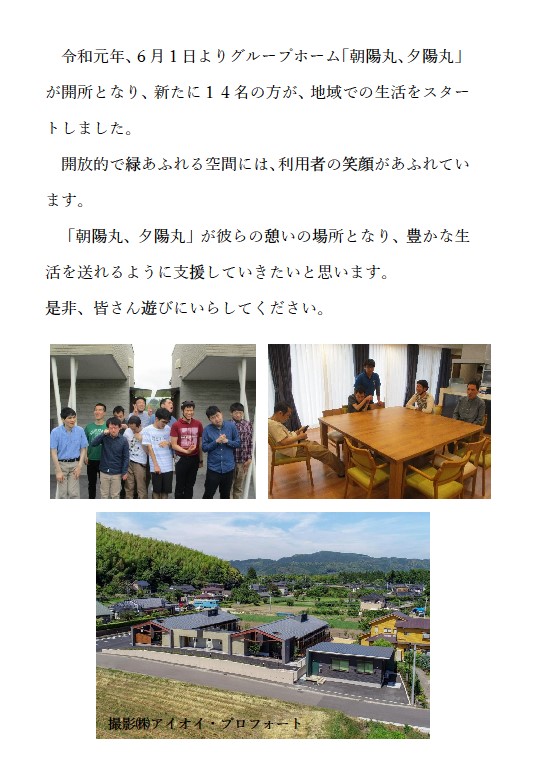 令和元年、６月１日よりグループホーム「朝陽丸、夕陽丸」が開所となり、新たに１４名の方が、地域での生活をスタートしました。

開放的で緑あふれる空間には、利用者の笑顔があふれています。

「朝陽丸、夕陽丸」が彼らの憩いの場所となり、豊かな生活を送れるように支援していきたいと思います。
是非、皆さん遊びにいらしてください。

撮影㈱アイオイ・プロフォート